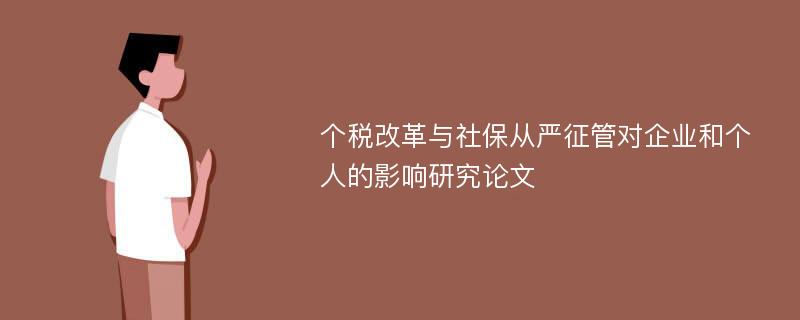 个税改革与社保从严征管对企业和个人的影响研究论文